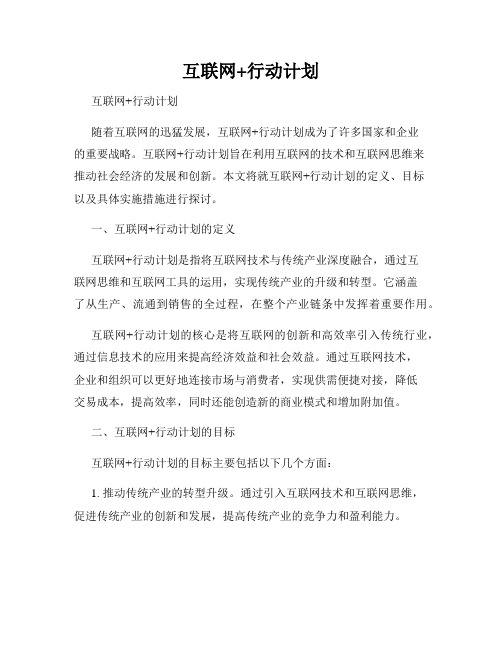 互联网+行动计划

互联网+行动计划

随着互联网的迅猛发展，互联网+行动计划成为了许多国家和企业的重要战略。互联网+行动计划旨在利用互联网的技术和互联网思维来推动社会经济的发展和创新。本文将就互联网+行动计划的定义、目标以及具体实施措施进行探讨。

一、互联网+行动计划的定义

互联网+行动计划是指将互联网技术与传统产业深度融合，通过互联网思维和互联网工具的运用，实现传统产业的升级和转型。它涵盖了从生产、流通到销售的全过程，在整个产业链条中发挥着重要作用。

互联网+行动计划的核心是将互联网的创新和高效率引入传统行业，通过信息技术的应用来提高经济效益和社会效益。通过互联网技术，企业和组织可以更好地连接市场与消费者，实现供需便捷对接，降低交易成本，提高效率，同时还能创造新的商业模式和增加附加值。

二、互联网+行动计划的目标

互联网+行动计划的目标主要包括以下几个方面：

1. 推动传统产业的转型升级。通过引入互联网技术和互联网思维，促进传统产业的创新和发展，提高传统产业的竞争力和盈利能力。